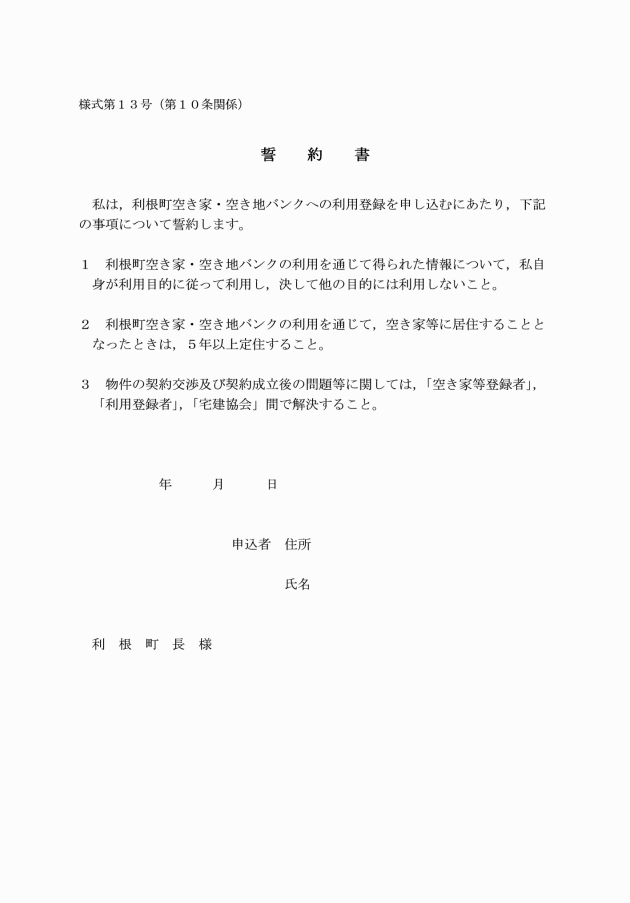 様式第１３号（第１０条関係）

誓　約　書

私は，利根町空き家・空き地バンクへの利用登録を申し込むにあたり，下記の事項について誓約します。

１　利根町空き家・空き地バンクの利用を通じて得られた情報について，私自身が利用目的に従って利用し，決して他の目的には利用しないこと。

２　利根町空き家・空き地バンクの利用を通じて，空き家等に居住することとなったときは，５年以上定住すること。

３　物件の契約交渉及び契約成立後の問題等に関しては，「空き家等登録者」，「利用登録者」，「宅建協会」間で解決すること。

年　　月　　日

申込者　住所

氏名

利　根　町　長　様